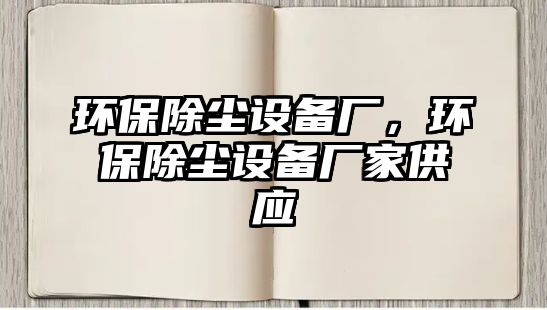 环保除尘设备厂，环保除尘设备厂家供应